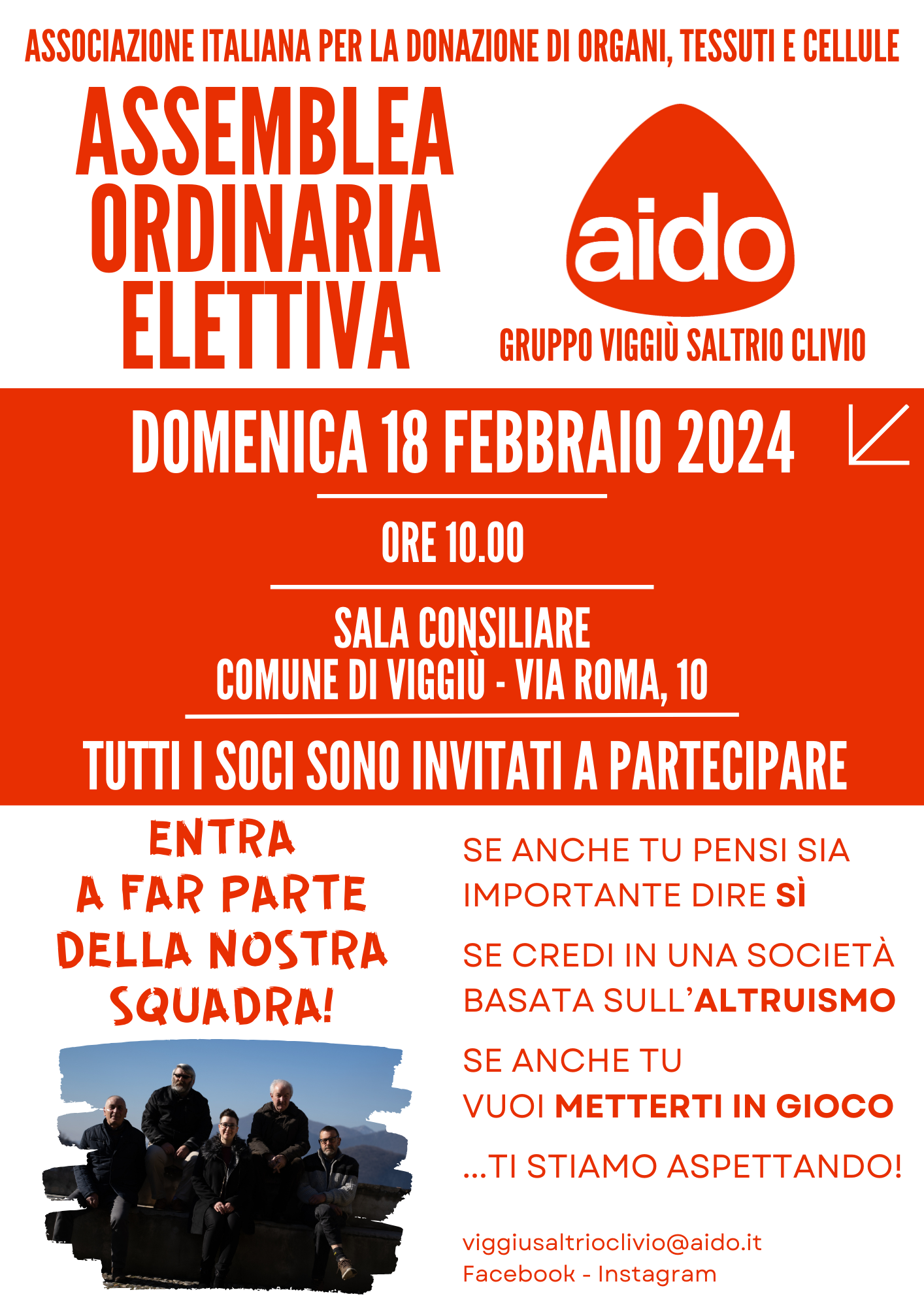 ASSOCIAZIONE ITALIANA PER LA DONAZIONE DI ORGANI, TESSUTI E CELLULE

ASSEMBLEA ORDINARIA ELETTIVA

aido

GRUPPO VIGGIÙ SALTRIO CLIVIO

DOMENICA 18 FEBBRAIO 2024

ORE 10.00

SALA CONSILIARE
COMUNE DI VIGGIÙ - VIA ROMA, 10

TUTTI I SOCI SONO INVITATI A PARTECIPARE

ENTRA A FAR PARTE DELLA NOSTRA SQUADRA!

SE ANCHE TU PENSI SIA IMPORTANTE DIRE SÌ

SE CREDI IN UNA SOCIETÀ BASATA SULL'ALTRUISMO

SE ANCHE TU VUOI METTERTI IN GIOCO

...TI STIAMO ASPETTANDO!

viggiusaltrioclivio@aido.it
Facebook - Instagram